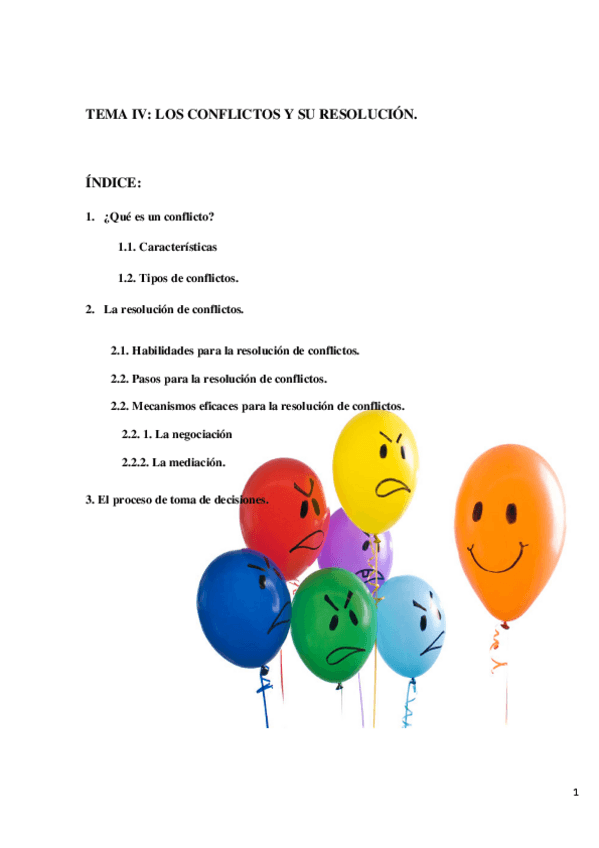 TEMA IV: LOS CONFLICTOS Y SU RESOLUCIÓN.

ÍNDICE:

1. ¿Qué es un conflicto?

1.1. Características

1.2. Tipos de conflictos.

2. La resolución de conflictos.

2.1. Habilidades para la resolución de conflictos.

2.2. Pasos para la resolución de conflictos.

2.2. Mecanismos eficaces para la resolución de conflictos.

2.2. 1. La negociación

2.2.2. La mediación.

3. El proceso de toma de decisiones.

1